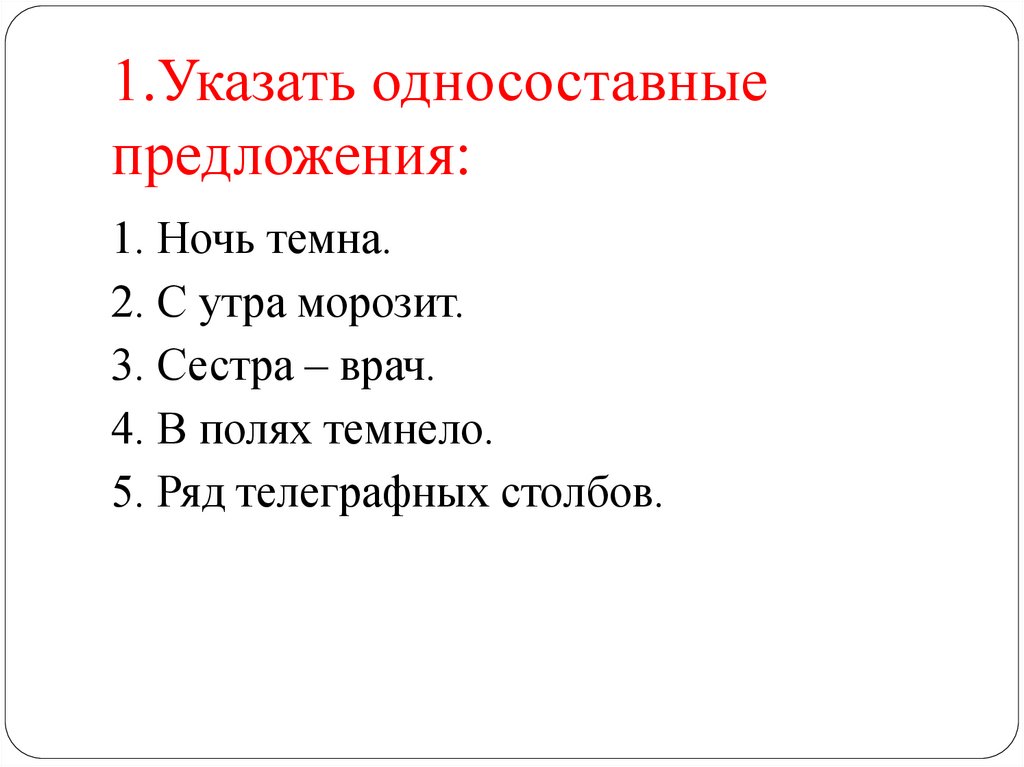 1.Указать односоставные предложения:

1. Ночь темна.
2. С утра морозит.
3. Сестра – врач.
4. В полях темнело.
5. Ряд телеграфных столбов.